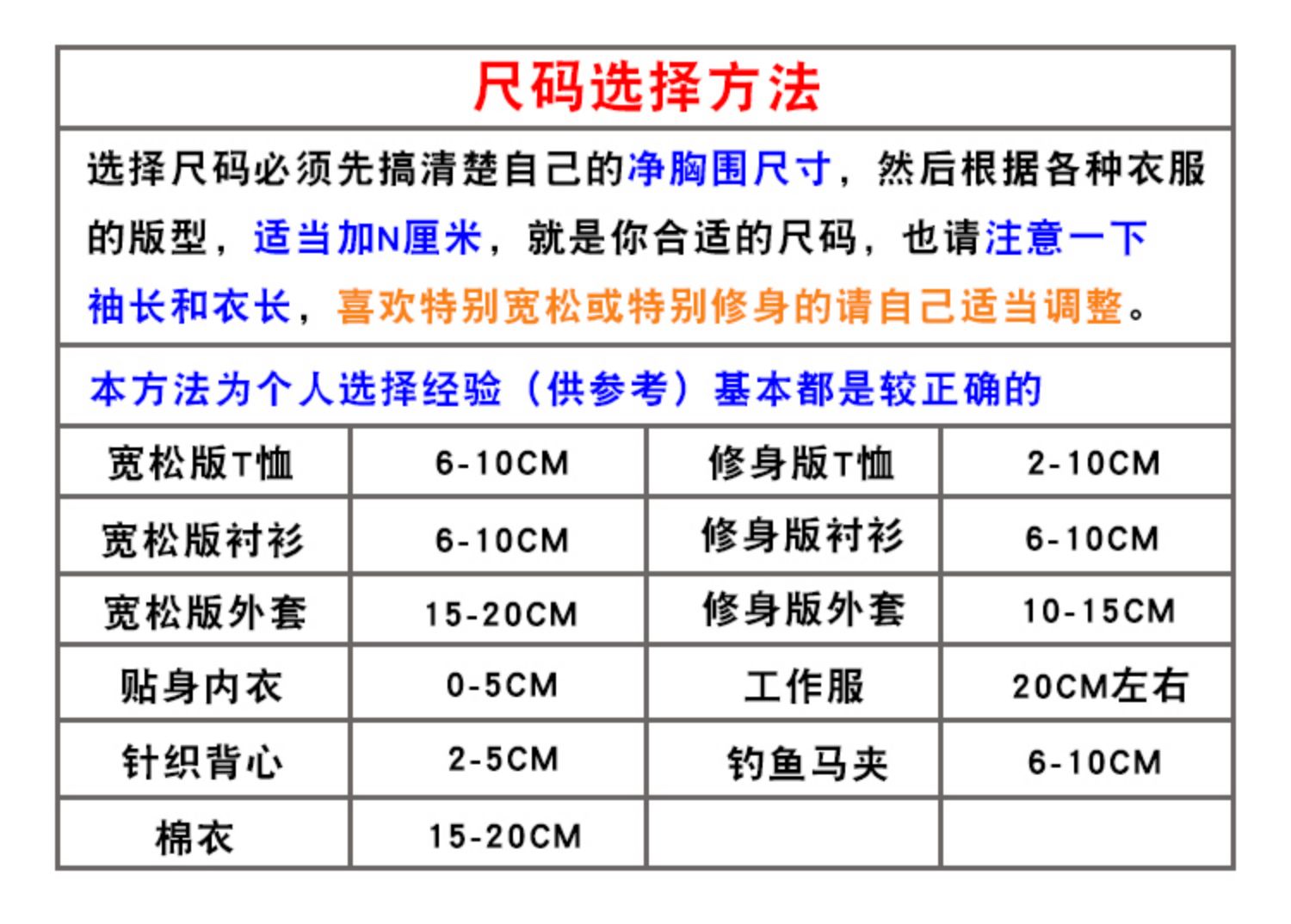 尺码选择方法

选择尺码必须先搞清楚自己的净胸围尺寸，然后根据各种衣服的版型，适当加N厘米，就是你合适的尺码，也请注意一下袖长和衣长，喜欢特别宽松或特别修身的请自己适当调整。

本方法为个人选择经验（供参考）基本都是较正确的

| 宽松版T恤 | 6-10CM | 修身版T恤 | 2-10CM |
|---|---|---|---|
| 宽松版衬衫 | 6-10CM | 修身版衬衫 | 6-10CM |
| 宽松版外套 | 15-20CM | 修身版外套 | 10-15CM |
| 贴身内衣 | 0-5CM | 工作服 | 20CM左右 |
| 针织背心 | 2-5CM | 钓鱼马夹 | 6-10CM |
| 棉衣 | 15-20CM | | |